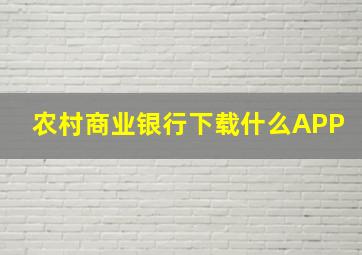 农村商业银行下载什么APP